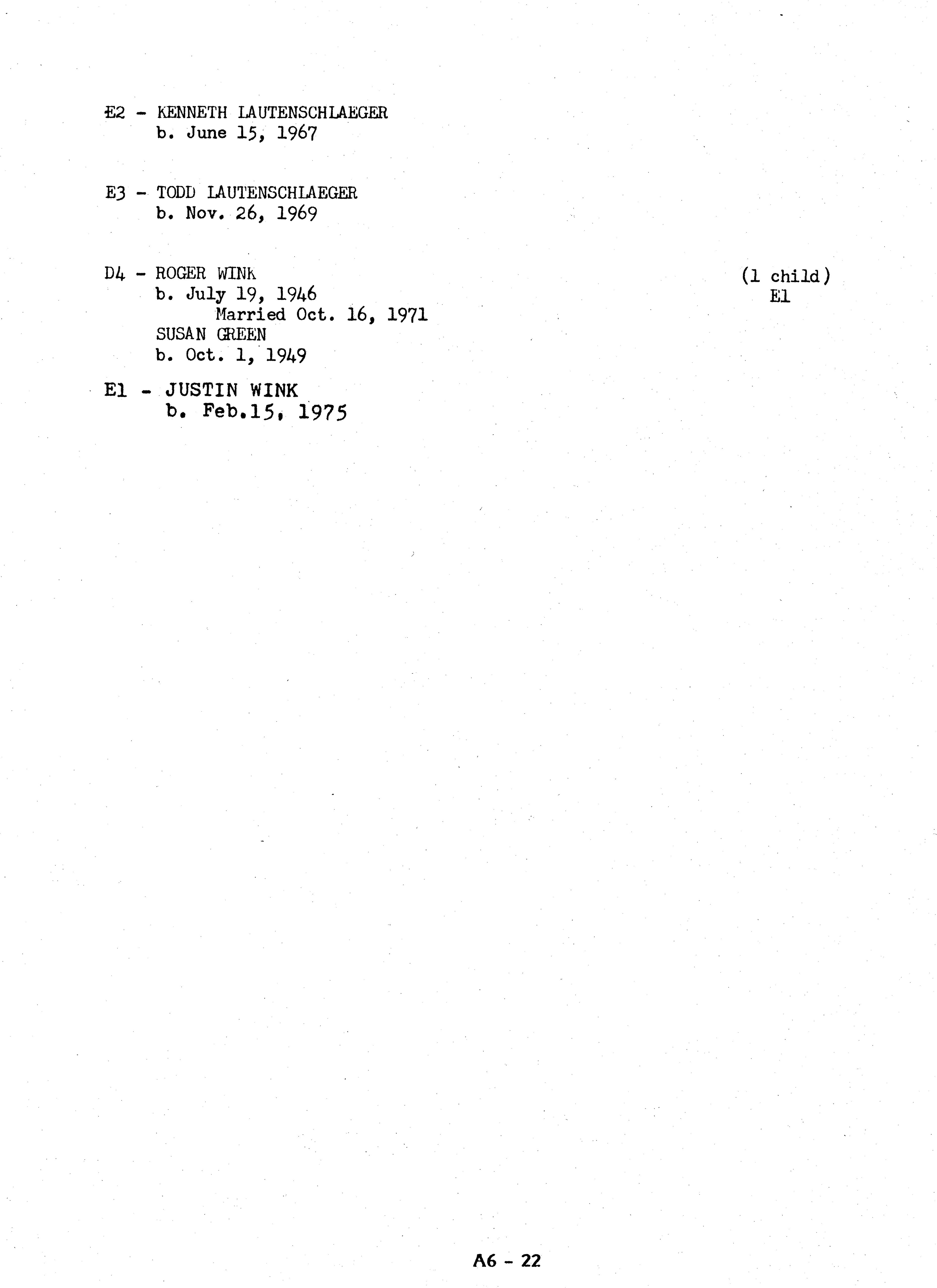 E2 - KENNETH LAUTENSCHLAEGER
b. June 15, 1967

E3 - TODD LAUTENSCHLAEGER
b. Nov. 26, 1969

D4 - ROGER WINK
b. July 19, 1946
Married Oct. 16, 1971
SUSAN GREEN
b. Oct. 1, 1949

(1 child)
E1

E1 - JUSTIN WINK
b. Feb.15, 1975

A6 - 22